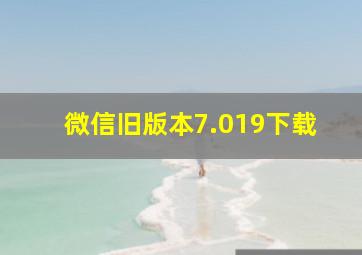 微信旧版本7.019下载